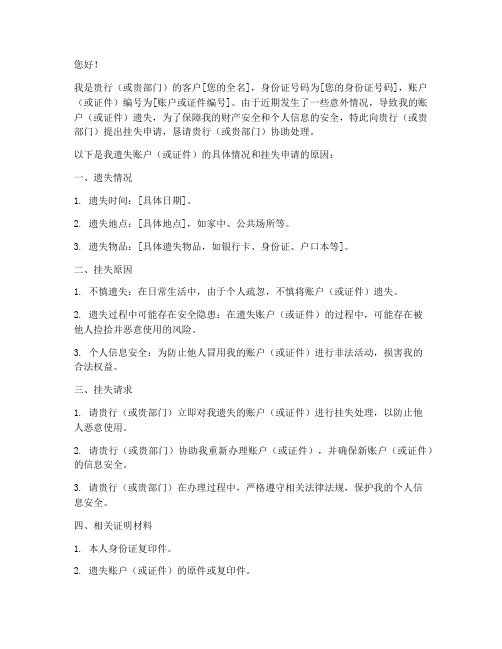 您好！

我是贵行（或贵部门）的客户[您的全名]，身份证号码为[您的身份证号码]，账户（或证件）编号为[账户或证件编号]。由于近期发生了一些意外情况，导致我的账户（或证件）遗失，为了保障我的财产安全和个人信息的安全，特此向贵行（或贵部门）提出挂失申请，恳请贵行（或贵部门）协助处理。

以下是我遗失账户（或证件）的具体情况和挂失申请的原因：

一、遗失情况

1. 遗失时间：[具体日期]。

2. 遗失地点：[具体地点]，如家中、公共场所等。

3. 遗失物品：[具体遗失物品，如银行卡、身份证、户口本等]。

二、挂失原因

1. 不慎遗失：在日常生活中，由于个人疏忽，不慎将账户（或证件）遗失。

2. 遗失过程中可能存在安全隐患：在遗失账户（或证件）的过程中，可能存在被他人捡拾并恶意使用的风险。

3. 个人信息安全：为防止他人冒用我的账户（或证件）进行非法活动，损害我的合法权益。

三、挂失请求

1. 请贵行（或贵部门）立即对我遗失的账户（或证件）进行挂失处理，以防止他人恶意使用。

2. 请贵行（或贵部门）协助我重新办理账户（或证件），并确保新账户（或证件）的信息安全。

3. 请贵行（或贵部门）在办理过程中，严格遵守相关法律法规，保护我的个人信息安全。

四、相关证明材料

1. 本人身份证复印件。

2. 遗失账户（或证件）的原件或复印件。